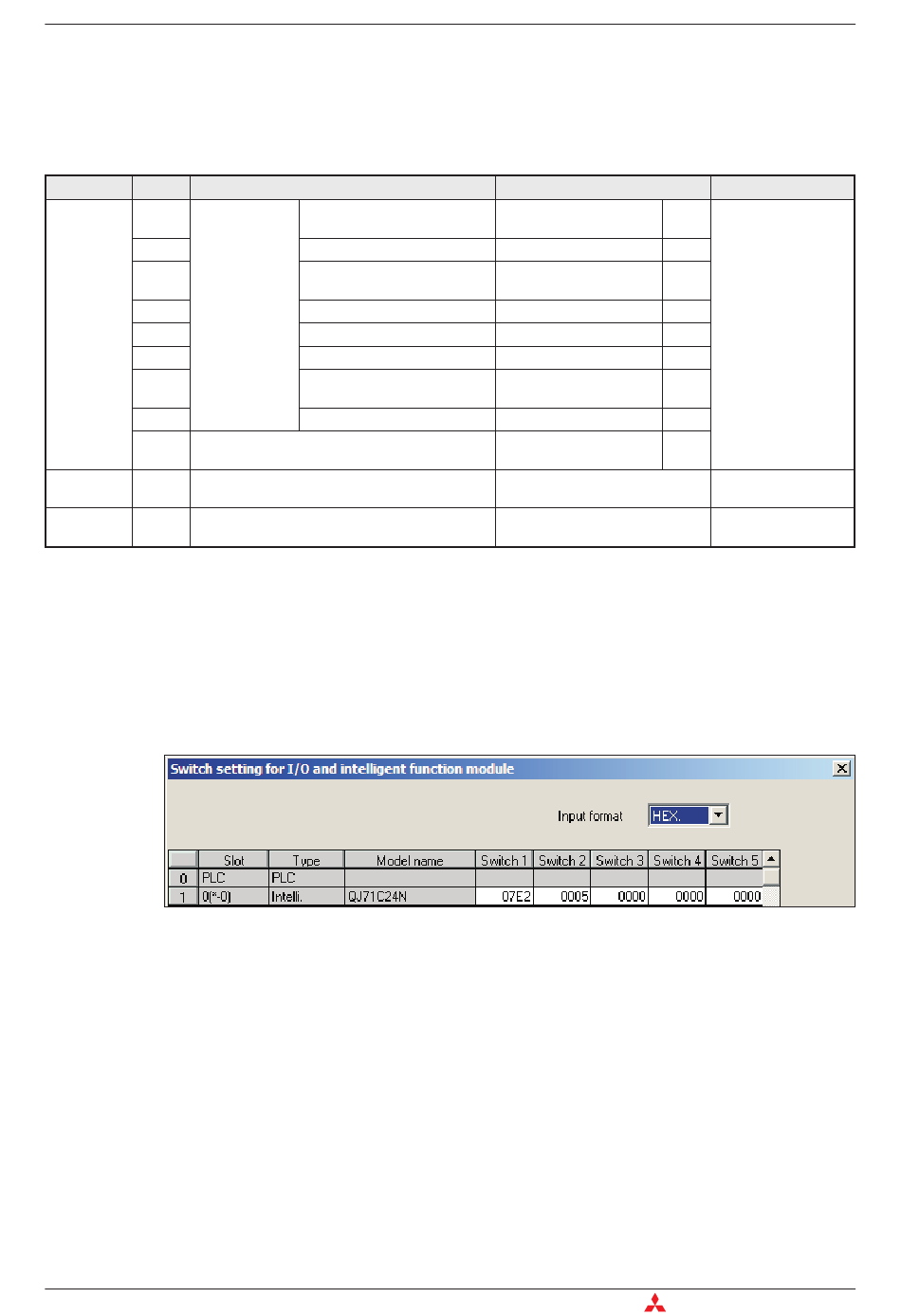 Switch setting for I/O and intelligent function module

Input format HEX.

|  | Slot | Type | Model name | Switch 1 | Switch 2 | Switch 3 | Switch 4 | Switch 5 |
|---|---|---|---|---|---|---|---|---|
| 0 | PLC | PLC |  |  |  |  |  |  |
| 1 | 0(*-0) | Intelli. | QJ71C24N | 07E2 | 0005 | 0000 | 0000 | 0000 |